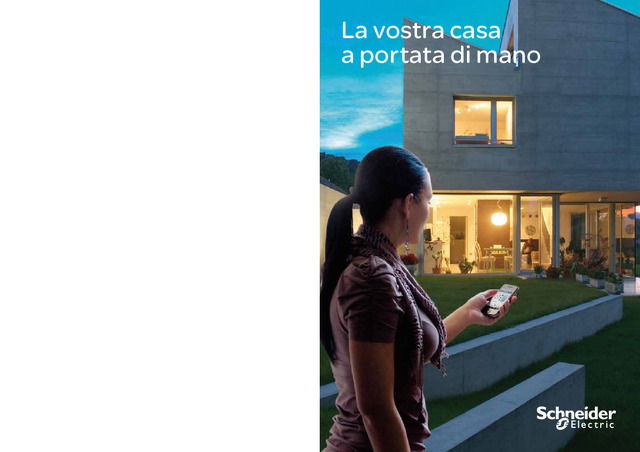 La vostra casa
a portata di mano

Schneider
Electric